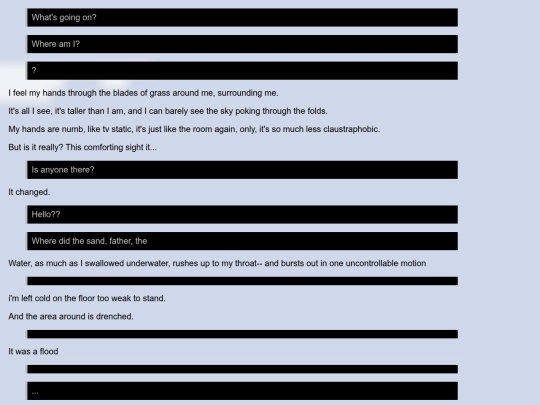 What's going on?

Where am I?

?

I feel my hands through the blades of grass around me, surrounding me.

It's all I see, it's taller than I am, and I can barely see the sky poking through the folds.

My hands are numb, like tv static, it's just like the room again, only, it's so much less claustraphobic.

But is it really? This comforting sight it...

Is anyone there?

It changed.

Hello??

Where did the sand, father, the

Water, as much as I swallowed underwater, rushes up to my throat-- and bursts out in one uncontrollable motion

i'm left cold on the floor too weak to stand.

And the area around is drenched.

It was a flood

...